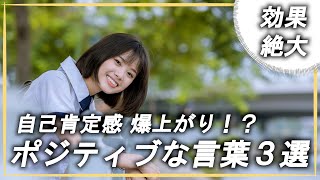 効果
絶大

自己肯定感 爆上がり！？
ポジティブな言葉３選